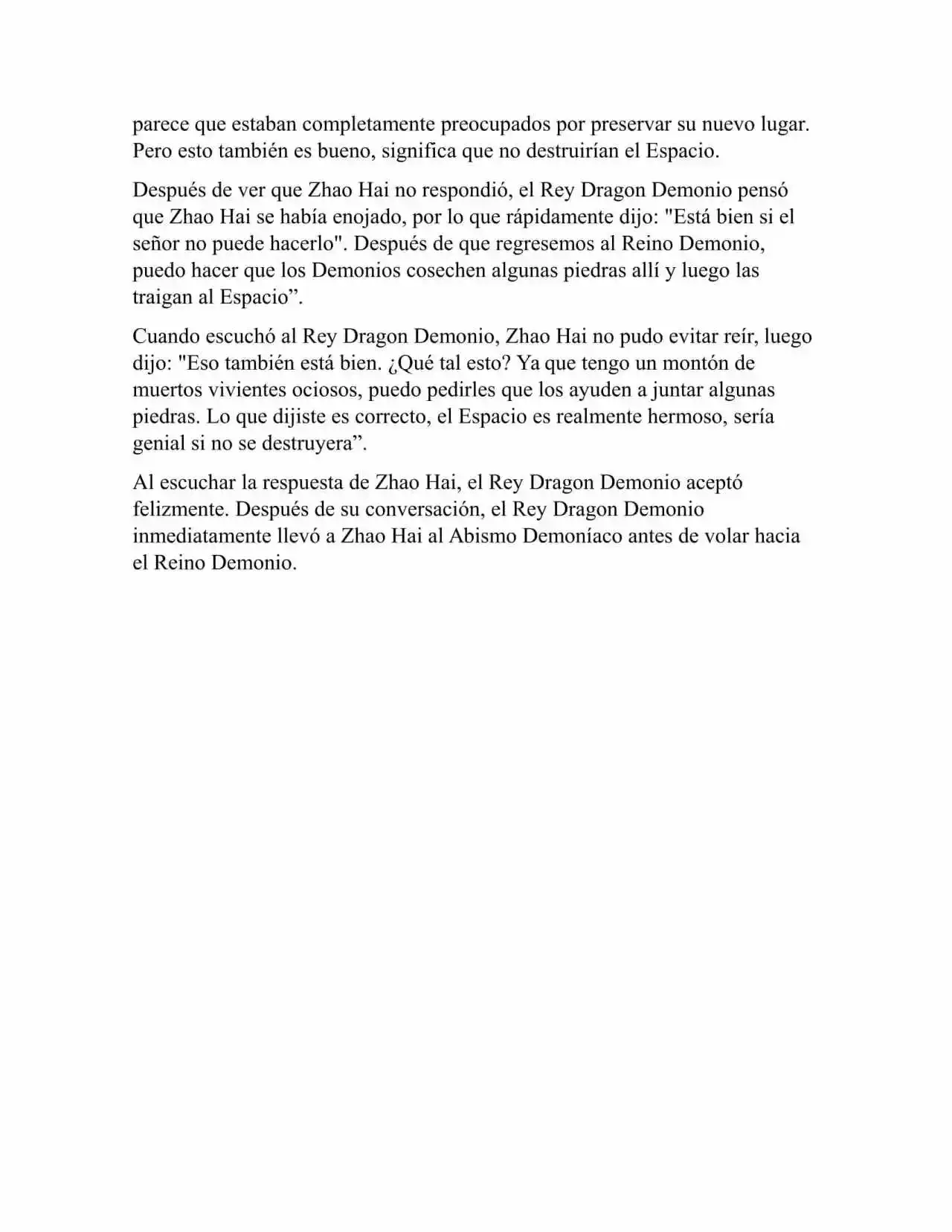 parece que estaban completamente preocupados por preservar su nuevo lugar. Pero esto también es bueno, significa que no destruirían el Espacio.

Después de ver que Zhao Hai no respondió, el Rey Dragon Demonio pensó que Zhao Hai se había enojado, por lo que rápidamente dijo: "Está bien si el señor no puede hacerlo". Después de que regresemos al Reino Demonio, puedo hacer que los Demonios cosechen algunas piedras allí y luego las traigan al Espacio”.

Cuando escuchó al Rey Dragon Demonio, Zhao Hai no pudo evitar reír, luego dijo: "Eso también está bien. ¿Qué tal esto? Ya que tengo un montón de muertos vivientes ociosos, puedo pedirles que los ayuden a juntar algunas piedras. Lo que dijiste es correcto, el Espacio es realmente hermoso, sería genial si no se destruyera”.

Al escuchar la respuesta de Zhao Hai, el Rey Dragon Demonio aceptó felizmente. Después de su conversación, el Rey Dragon Demonio inmediatamente llevó a Zhao Hai al Abismo Demoníaco antes de volar hacia el Reino Demonio.